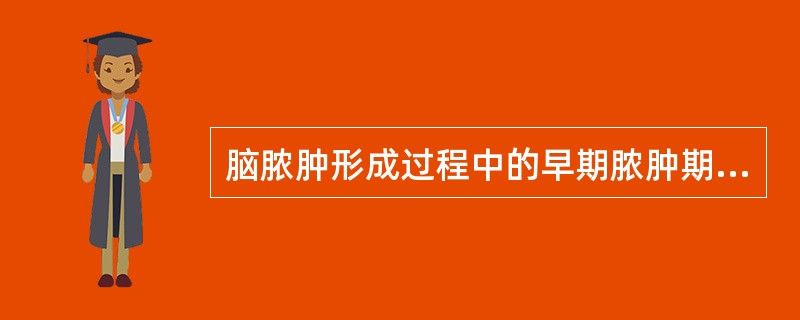 脑脓肿形成过程中的早期脓肿期...